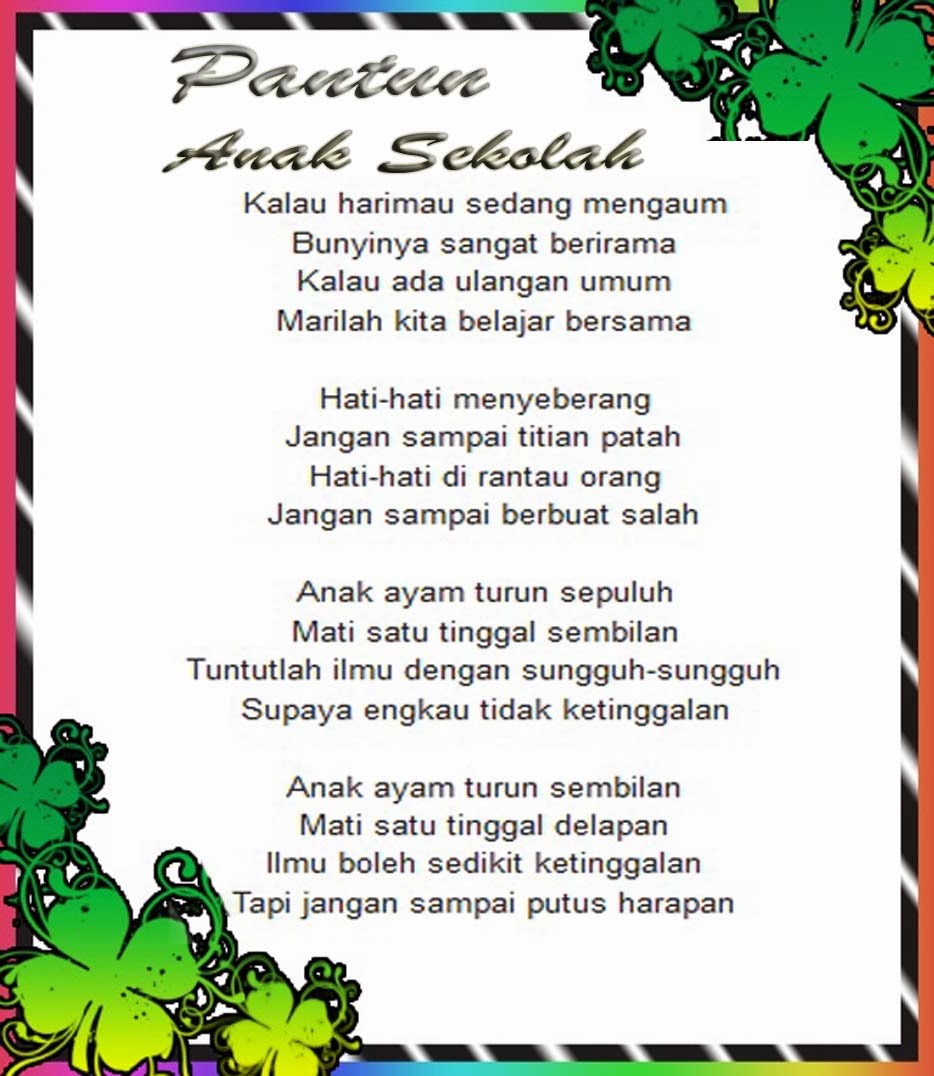 Pantun
Anak Sekolah

Kalau harimau sedang mengaum
Bunyinya sangat berirama
Kalau ada ulangan umum
Marilah kita belajar bersama

Hati-hati menyeberang
Jangan sampai titian patah
Hati-hati di rantau orang
Jangan sampai berbuat salah

Anak ayam turun sepuluh
Mati satu tinggal sembilan
Tuntutlah ilmu dengan sungguh-sungguh
Supaya engkau tidak ketinggalan

Anak ayam turun sembilan
Mati satu tinggal delapan
Ilmu boleh sedikit ketinggalan
Tapi jangan sampai putus harapan